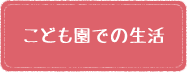 こども園での生活